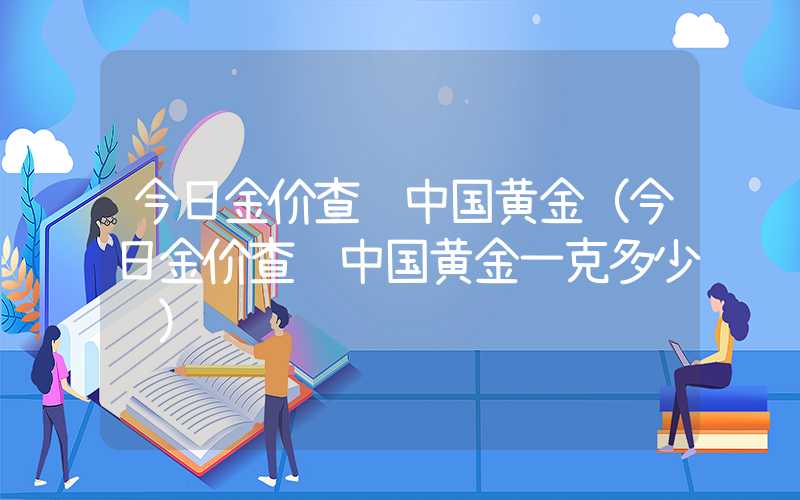 今日金价查 中国黄金（今日金价查 中国黄金一克多少）